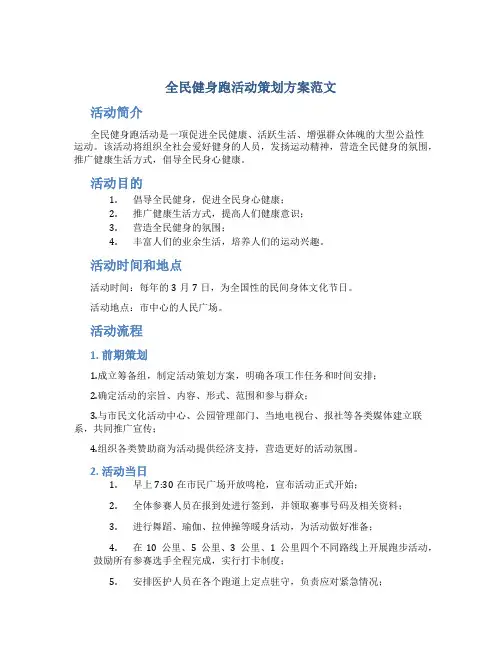 全民健身跑活动策划方案范文

活动简介

全民健身跑活动是一项促进全民健康、活跃生活、增强群众体魄的大型公益性运动。该活动将组织全社会爱好健身的人员，发扬运动精神，营造全民健身的氛围，推广健康生活方式，倡导全民身心健康。

活动目的

1. 倡导全民健身，促进全民身心健康；
2. 推广健康生活方式，提高人们健康意识；
3. 营造全民健身的氛围；
4. 丰富人们的业余生活，培养人们的运动兴趣。

活动时间和地点

活动时间：每年的 3 月 7 日，为全国性的民间身体文化节日。

活动地点：市中心的人民广场。

活动流程

1. 前期策划

1.成立筹备组，制定活动策划方案，明确各项工作任务和时间安排；

2.确定活动的宗旨、内容、形式、范围和参与群众；

3.与市民文化活动中心、公园管理部门、当地电视台、报社等各类媒体建立联系，共同推广宣传；

4.组织各类赞助商为活动提供经济支持，营造更好的活动氛围。

2. 活动当日

1. 早上 7:30 在市民广场开放鸣枪，宣布活动正式开始；

2. 全体参赛人员在报到处进行签到，并领取赛事号码及相关资料；

3. 进行舞蹈、瑜伽、拉伸操等暖身活动，为活动做好准备；

4. 在 10 公里、5 公里、3 公里、1 公里四个不同路线上开展跑步活动，鼓励所有参赛选手全程完成，实行打卡制度；

5. 安排医护人员在各个跑道上定点驻守，负责应对紧急情况；